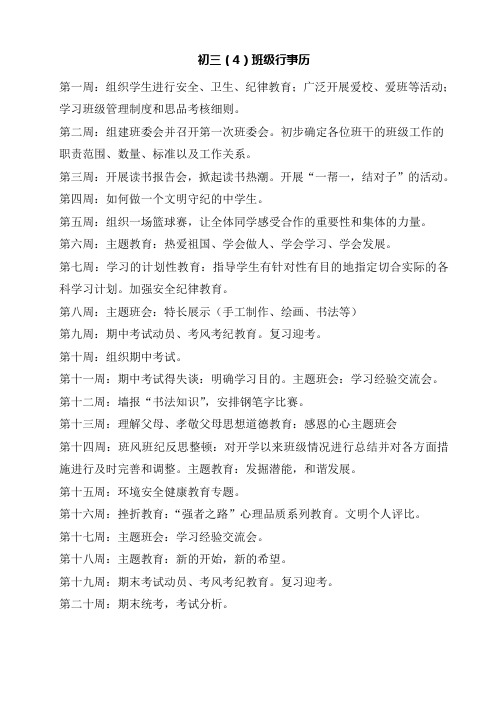 初三（4）班级行事历

第一周：组织学生进行安全、卫生、纪律教育；广泛开展爱校、爱班等活动；学习班级管理制度和思品考核细则。

第二周：组建班委会并召开第一次班委会。初步确定各位班干的班级工作的职责范围、数量、标准以及工作关系。

第三周：开展读书报告会，掀起读书热潮。开展“一帮一，结对子”的活动。

第四周：如何做一个文明守纪的中学生。

第五周：组织一场篮球赛，让全体同学感受合作的重要性和集体的力量。

第六周：主题教育：热爱祖国、学会做人、学会学习、学会发展。

第七周：学习的计划性教育：指导学生有针对性有目的地指定切合实际的各科学习计划。加强安全纪律教育。

第八周：主题班会：特长展示（手工制作、绘画、书法等）

第九周：期中考试动员、考风考纪教育。复习迎考。

第十周：组织期中考试。

第十一周：期中考试得失谈：明确学习目的。主题班会：学习经验交流会。

第十二周：墙报“书法知识”，安排钢笔字比赛。

第十三周：理解父母、孝敬父母思想道德教育：感恩的心主题班会

第十四周：班风班纪反思整顿：对开学以来班级情况进行总结并对各方面措施进行及时完善和调整。主题教育：发掘潜能，和谐发展。

第十五周：环境安全健康教育专题。

第十六周：挫折教育：“强者之路”心理品质系列教育。文明个人评比。

第十七周：主题班会：学习经验交流会。

第十八周：主题教育：新的开始，新的希望。

第十九周：期末考试动员、考风考纪教育。复习迎考。

第二十周：期末统考，考试分析。